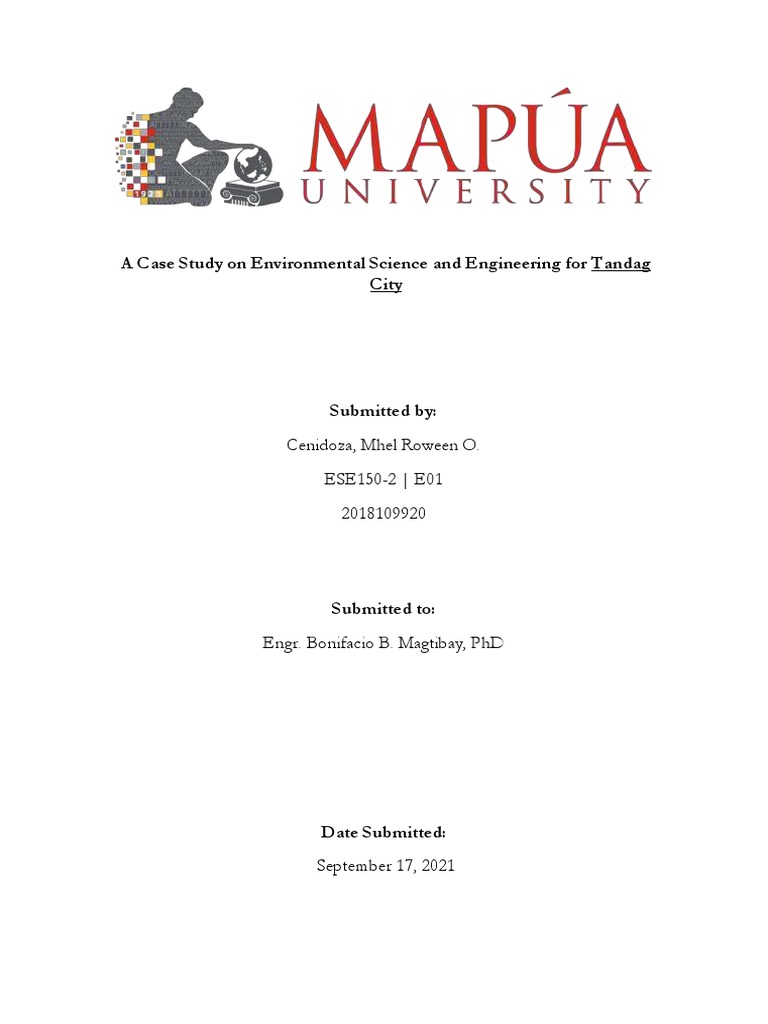 MAPÚA
UNIVERSITY

A Case Study on Environmental Science and Engineering for Tandag City

Submitted by:

Cenidoza, Mhel Roween O.

ESE150-2 | E01

2018109920

Submitted to:

Engr. Bonifacio B. Magtibay, PhD

Date Submitted:

September 17, 2021